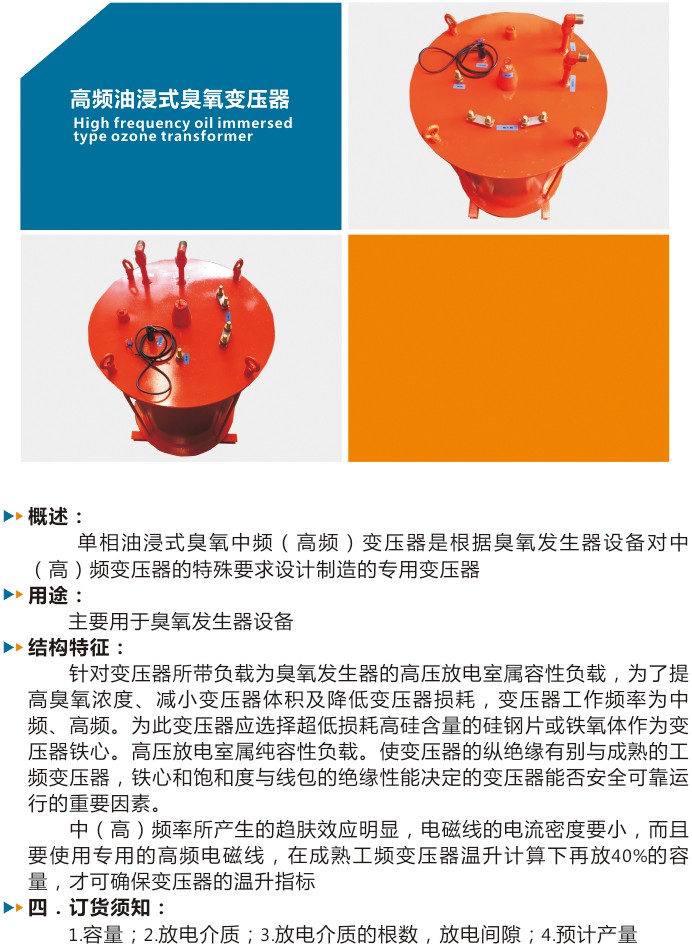 高频油浸式臭氧变压器
High frequency oil immersed type ozone transformer

概述：
单相油浸式臭氧中频（高频）变压器是根据臭氧发生器设备对中（高）频变压器的特殊要求设计制造的专用变压器

用途：
主要用于臭氧发生器设备

结构特征：
针对变压器所带负载为臭氧发生器的高压放电室属容性负载，为了提高臭氧浓度、减小变压器体积及降低变压器损耗，变压器工作频率为中频、高频。为此变压器应选择超低损耗高硅含量的硅钢片或铁氧体作为变压器铁心。高压放电室属纯容性负载。使变压器的纵绝缘有别与成熟的工频变压器，铁心和饱和度与线包的绝缘性能决定的变压器能否安全可靠运行的重要因素。

中（高）频率所产生的趋肤效应明显，电磁线的电流密度要小，而且要使用专用的高频电磁线，在成熟工频变压器温升计算下再放40%的容量，才可确保变压器的温升指标

四．订货须知：
1.容量；2.放电介质；3.放电介质的根数，放电间隙；4.预计产量